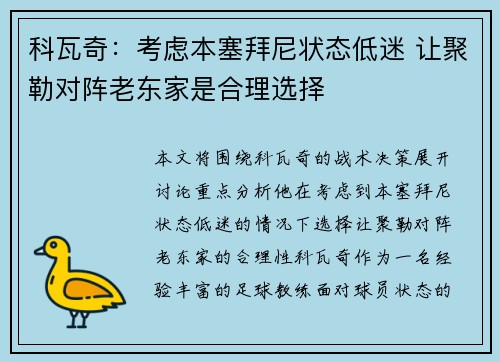 科瓦奇：考虑本塞拜尼状态低迷 让聚勒对阵老东家是合理选择

本文将围绕科瓦奇的战术决策展开讨论重点分析他在考虑到本塞拜尼状态低迷的情况下选择让聚勒对阵老东家的合理性科瓦奇作为一名经验丰富的足球教练面对球员状态的